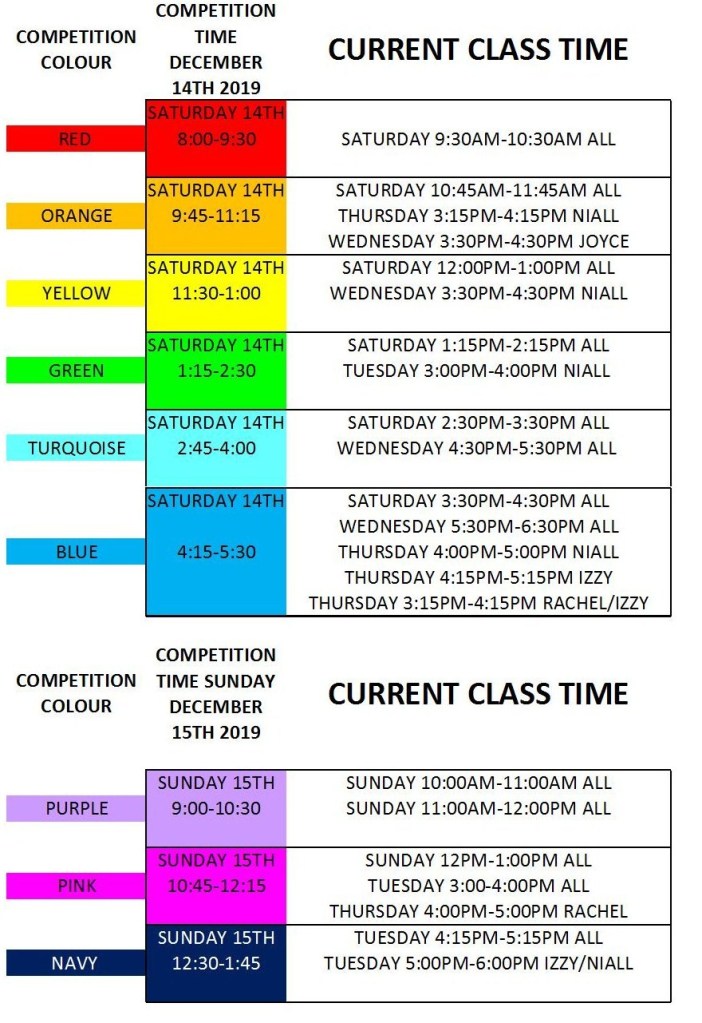 | COMPETITION COLOUR | COMPETITION TIME DECEMBER 14TH 2019 | CURRENT CLASS TIME |
|---|---|---|
| RED | SATURDAY 14TH 8:00-9:30 | SATURDAY 9:30AM-10:30AM ALL |
| ORANGE | SATURDAY 14TH 9:45-11:15 | SATURDAY 10:45AM-11:45AM ALL THURSDAY 3:15PM-4:15PM NIALL WEDNESDAY 3:30PM-4:30PM JOYCE |
| YELLOW | SATURDAY 14TH 11:30-1:00 | SATURDAY 12:00PM-1:00PM ALL WEDNESDAY 3:30PM-4:30PM NIALL |
| GREEN | SATURDAY 14TH 1:15-2:30 | SATURDAY 1:15PM-2:15PM ALL TUESDAY 3:00PM-4:00PM NIALL |
| TURQUOISE | SATURDAY 14TH 2:45-4:00 | SATURDAY 2:30PM-3:30PM ALL WEDNESDAY 4:30PM-5:30PM ALL |
| BLUE | SATURDAY 14TH 4:15-5:30 | SATURDAY 3:30PM-4:30PM ALL WEDNESDAY 5:30PM-6:30PM ALL THURSDAY 4:00PM-5:00PM NIALL THURSDAY 4:15PM-5:15PM IZZY THURSDAY 3:15PM-4:15PM RACHEL/IZZY |

| COMPETITION COLOUR | COMPETITION TIME SUNDAY DECEMBER 15TH 2019 | CURRENT CLASS TIME |
|---|---|---|
| PURPLE | SUNDAY 15TH 9:00-10:30 | SUNDAY 10:00AM-11:00AM ALL SUNDAY 11:00AM-12:00PM ALL |
| PINK | SUNDAY 15TH 10:45-12:15 | SUNDAY 12PM-1:00PM ALL TUESDAY 3:00-4:00PM ALL THURSDAY 4:00PM-5:00PM RACHEL |
| NAVY | SUNDAY 15TH 12:30-1:45 | TUESDAY 4:15PM-5:15PM ALL TUESDAY 5:00PM-6:00PM IZZY/NIALL |